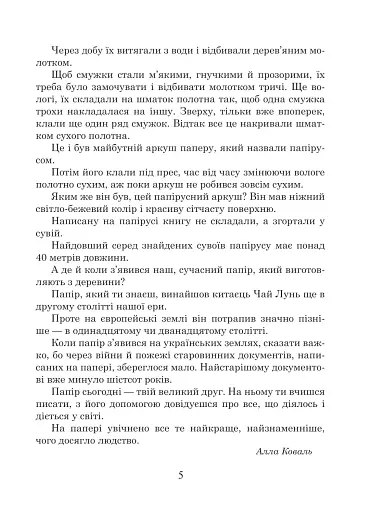 Через добу їх витягали з води і відбивали дерев'яним молотком.

Щоб смужки стали м'якими, гнучкими й прозорими, їх треба було замочувати і відбивати молотком тричі. Ще вологі, їх складали на шматок полотна так, щоб одна смужка трохи накладалася на іншу. Зверху, тільки вже впоперек, клали ще один ряд смужок. Відтак все це накривали шматком сухого полотна.

Це і був майбутній аркуш паперу, який назвали папірусом.

Потім його клали під прес, час від часу змінюючи вологе полотно сухим, аж поки аркуш не робився зовсім сухим.

Яким же він був, цей папірусний аркуш? Він мав ніжний світло-бежевий колір і красиву сітчасту поверхню.

Написану на папірусі книгу не складали, а згортали у сувій.

Найдовший серед знайдених сувоїв папірусу має понад 40 метрів довжини.

А де й коли з'явився наш, сучасний папір, який виготовляють з деревини?

Папір, який ти знаєш, винайшов китаєць Чай Лунь ще в другому столітті нашої ери.

Проте на європейські землі він потрапив значно пізніше — в одинадцятому чи дванадцятому столітті.

Коли папір з'явився на українських землях, сказати важко, бо через війни й пожежі старовинних документів, написаних на папері, збереглося мало. Найстарішому документові вже минуло шістсот років.

Папір сьогодні — твій великий друг. На ньому ти вчишся писати, з його допомогою довідуєшся про все, що діялось і діється у світі.

На папері увічнено все те найкраще, найзнаменніше, чого досягло людство.

Алла Коваль

5